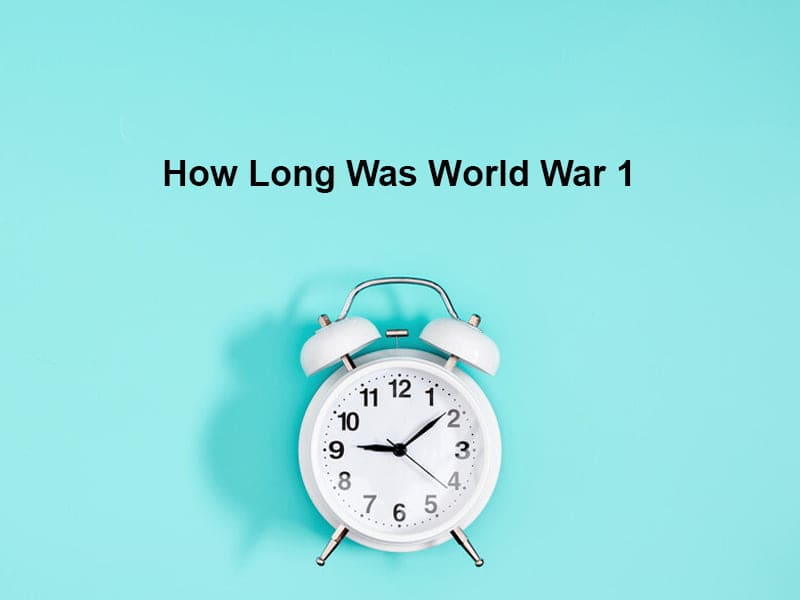 How Long Was World War 1

11 12 1
10 2
9 3
8 4
7 6 5